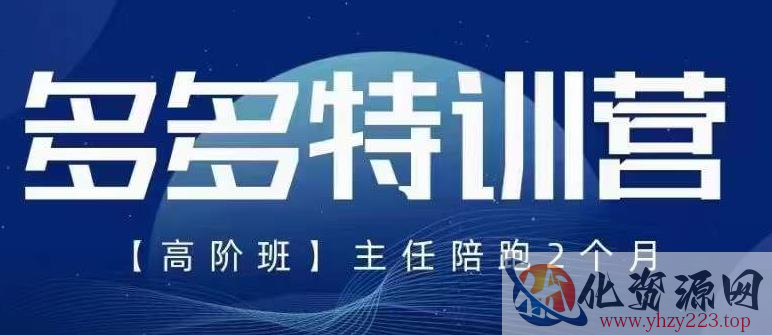 多多特训营

【高阶班】主任陪跑2个月

化资源网
www.yhzy223.top